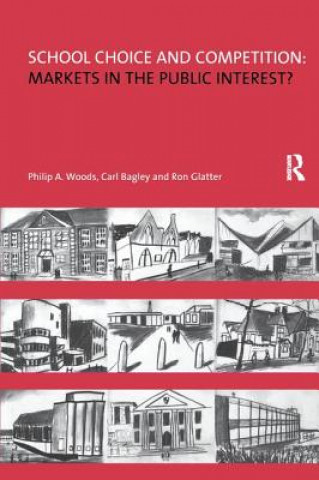 SCHOOL CHOICE AND COMPETITION:
MARKETS IN THE PUBLIC INTEREST?

Philip A. Woods, Carl Bagley and Ron Glatter

R